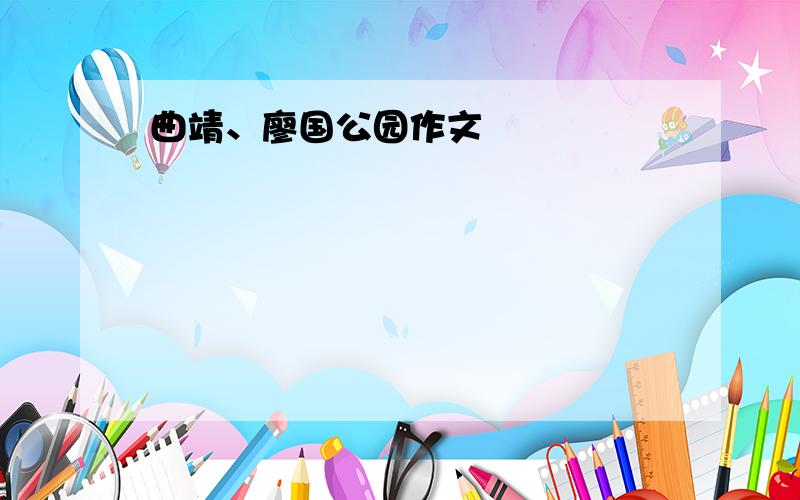 曲靖、廖国公园作文